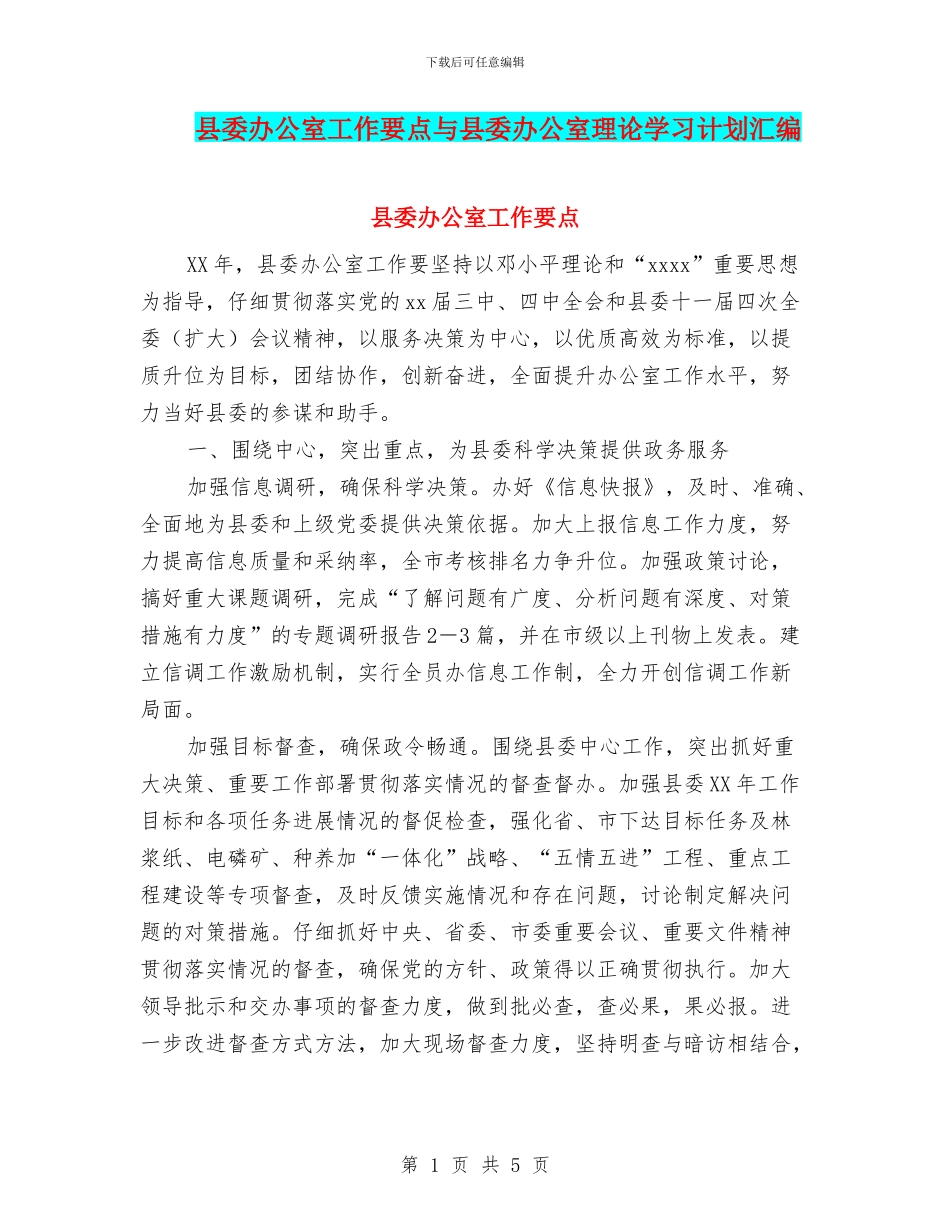 下载后可任意编辑

县委办公室工作要点与县委办公室理论学习计划汇编

县委办公室工作要点

XX年，县委办公室工作要坚持以邓小平理论和“xxxx”重要思想为指导，仔细贯彻落实党的xx届三中、四中全会和县委十一届四次全委（扩大）会议精神，以服务决策为中心，以优质高效为标准，以提质升位为目标，团结协作，创新奋进，全面提升办公室工作水平，努力当好县委的参谋和助手。

一、围绕中心，突出重点，为县委科学决策提供政务服务

加强信息调研，确保科学决策。办好《信息快报》，及时、准确、全面地为县委和上级党委提供决策依据。加大上报信息工作力度，努力提高信息质量和采纳率，全市考核排名力争升位。加强政策讨论，搞好重大课题调研，完成“了解问题有广度、分析问题有深度、对策措施有力度”的专题调研报告2—3篇，并在市级以上刊物上发表。建立信调工作激励机制，实行全员办信息工作制，全力开创信调工作新局面。

加强目标督查，确保政令畅通。围绕县委中心工作，突出抓好重大决策、重要工作部署贯彻落实情况的督查督办。加强县委XX年工作目标和各项任务进展情况的督促检查，强化省、市下达目标任务及林浆纸、电磷矿、种养加“一体化”战略、“五情五进”工程、重点工程建设等专项督查，及时反馈实施情况和存在问题，讨论制定解决问题的对策措施。仔细抓好中央、省委、市委重要会议、重要文件精神贯彻落实情况的督查，确保党的方针、政策得以正确贯彻执行。加大领导批示和交办事项的督查力度，做到批必查，查必果，果必报。进一步改进督查方式方法，加大现场督查力度，坚持明查与暗访相结合，

第 1 页 共 5 页